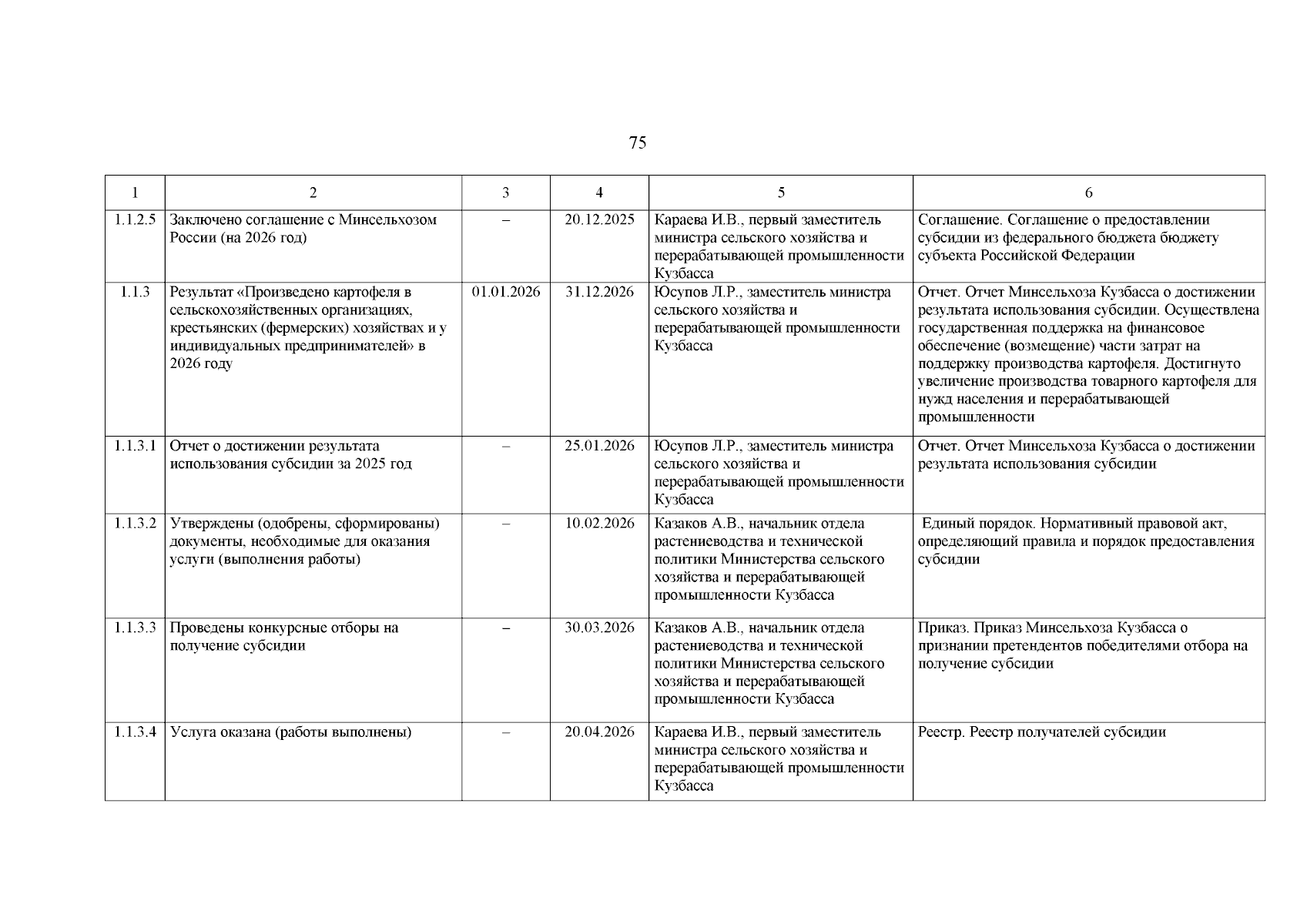 75

| 1 | 2 | 3 | 4 | 5 | 6 |
|---|---|---|---|---|---|
| 1.1.2.5 | Заключено соглашение с Минсельхозом России (на 2026 год) | – | 20.12.2025 | Караева И.В., первый заместитель министра сельского хозяйства и перерабатывающей промышленности Кузбасса | Соглашение. Соглашение о предоставлении субсидии из федерального бюджета бюджету субъекта Российской Федерации |
| 1.1.3 | Результат «Произведено картофеля в сельскохозяйственных организациях, крестьянских (фермерских) хозяйствах и у индивидуальных предпринимателей» в 2026 году | 01.01.2026 | 31.12.2026 | Юсупов Л.Р., заместитель министра сельского хозяйства и перерабатывающей промышленности Кузбасса | Отчет. Отчет Минсельхоза Кузбасса о достижении результата использования субсидии. Осуществлена государственная поддержка на финансовое обеспечение (возмещение) части затрат на поддержку производства картофеля. Достигнуто увеличение производства товарного картофеля для нужд населения и перерабатывающей промышленности |
| 1.1.3.1 | Отчет о достижении результата использования субсидии за 2025 год | – | 25.01.2026 | Юсупов Л.Р., заместитель министра сельского хозяйства и перерабатывающей промышленности Кузбасса | Отчет. Отчет Минсельхоза Кузбасса о достижении результата использования субсидии |
| 1.1.3.2 | Утверждены (одобрены, сформированы) документы, необходимые для оказания услуги (выполнения работы) | – | 10.02.2026 | Казаков А.В., начальник отдела растениеводства и технической политики Министерства сельского хозяйства и перерабатывающей промышленности Кузбасса | Единый порядок. Нормативный правовой акт, определяющий правила и порядок предоставления субсидии |
| 1.1.3.3 | Проведены конкурсные отборы на получение субсидии | – | 30.03.2026 | Казаков А.В., начальник отдела растениеводства и технической политики Министерства сельского хозяйства и перерабатывающей промышленности Кузбасса | Приказ. Приказ Минсельхоза Кузбасса о признании претендентов победителями отбора на получение субсидии |
| 1.1.3.4 | Услуга оказана (работы выполнены) | – | 20.04.2026 | Караева И.В., первый заместитель министра сельского хозяйства и перерабатывающей промышленности Кузбасса | Реестр. Реестр получателей субсидии |